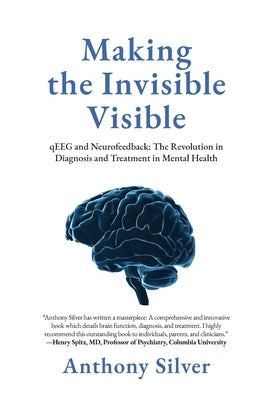 Making the Invisible Visible

qEEG and Neurofeedback: The Revolution in Diagnosis and Treatment in Mental Health

"Anthony Silver has written a masterpiece: A comprehensive and innovative book which details brain function, diagnosis, and treatment. I highly recommend this outstanding book to individuals, parents, and clinicians."
—Henry Spitz, MD, Professor of Psychiatry, Columbia University

Anthony Silver